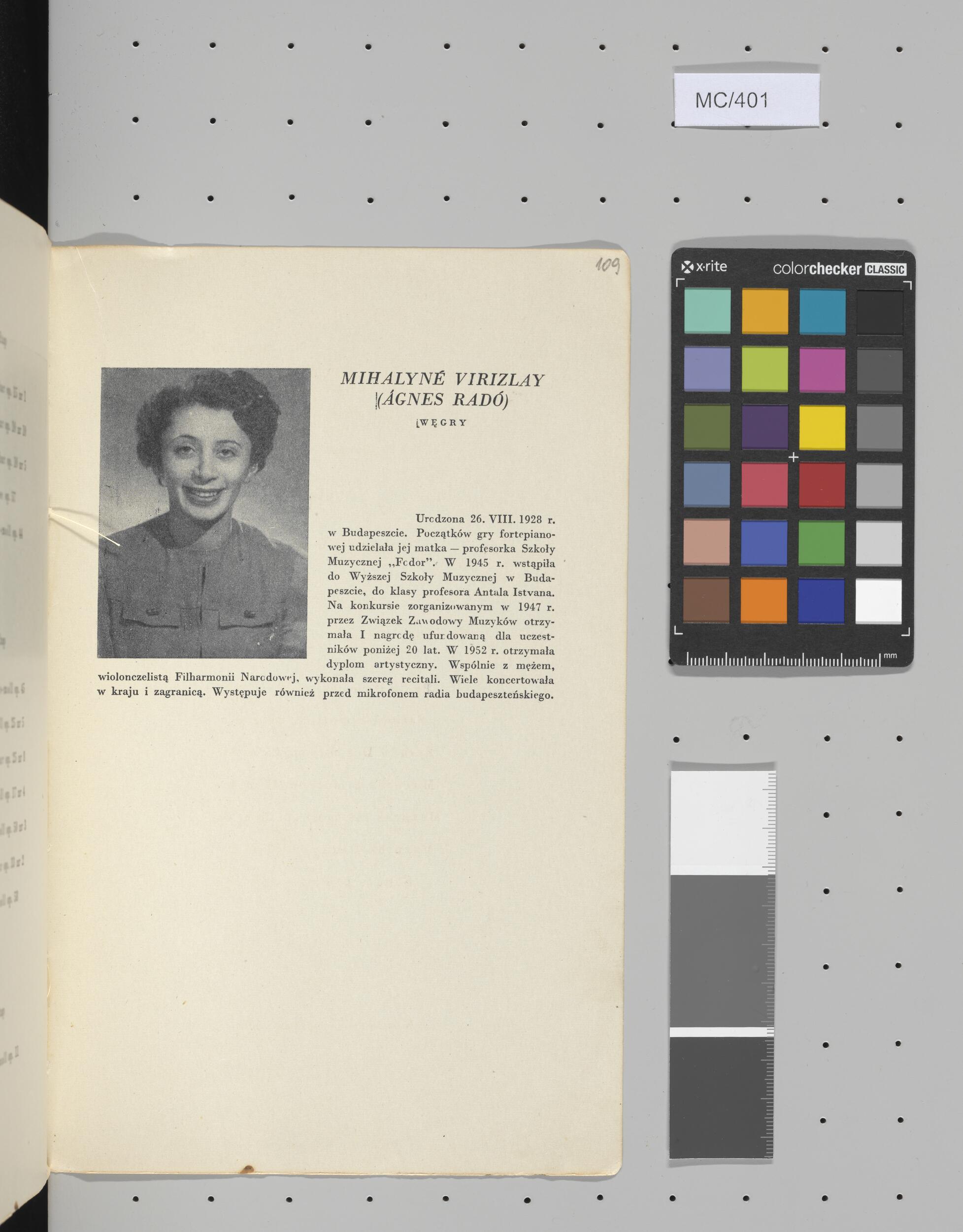 MC/401

x·rite colorchecker CLASSIC

mm

109

MIHALYNÉ VIRIZLAY
(ÁGNES RADÓ)

WĘGRY

Urodzona 26. VIII. 1928 r. w Budapeszcie. Początków gry fortepianowej udzielała jej matka — profesorka Szkoły Muzycznej „Fodor". W 1945 r. wstąpiła do Wyższej Szkoły Muzycznej w Budapeszcie, do klasy profesora Antala Istvana. Na konkursie zorganizowanym w 1947 r. przez Związek Zawodowy Muzyków otrzymała I nagrodę ufundowaną dla uczestników poniżej 20 lat. W 1952 r. otrzymała dyplom artystyczny. Wspólnie z mężem, wiolonczelistą Filharmonii Narodowej, wykonała szereg recitali. Wiele koncertowała w kraju i zagranicą. Występuje również przed mikrofonem radia budapeszteńskiego.